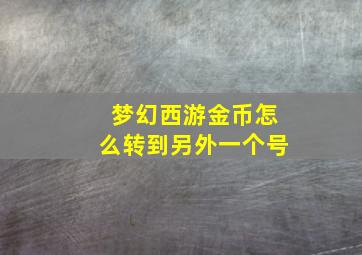 梦幻西游金币怎么转到另外一个号